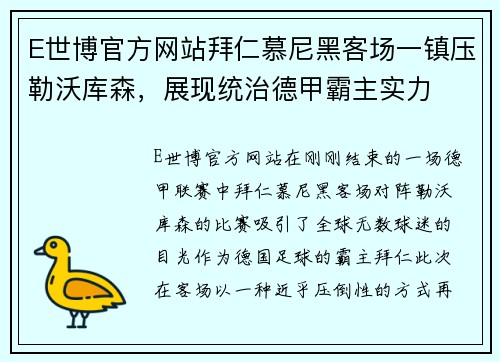 E世博官方网站拜仁慕尼黑客场一镇压勒沃库森，展现统治德甲霸主实力

E世博官方网站在刚刚结束的一场德甲联赛中拜仁慕尼黑客场对阵勒沃库森的比赛吸引了全球无数球迷的目光作为德国足球的霸主拜仁此次在客场以一种近乎压倒性的方式再